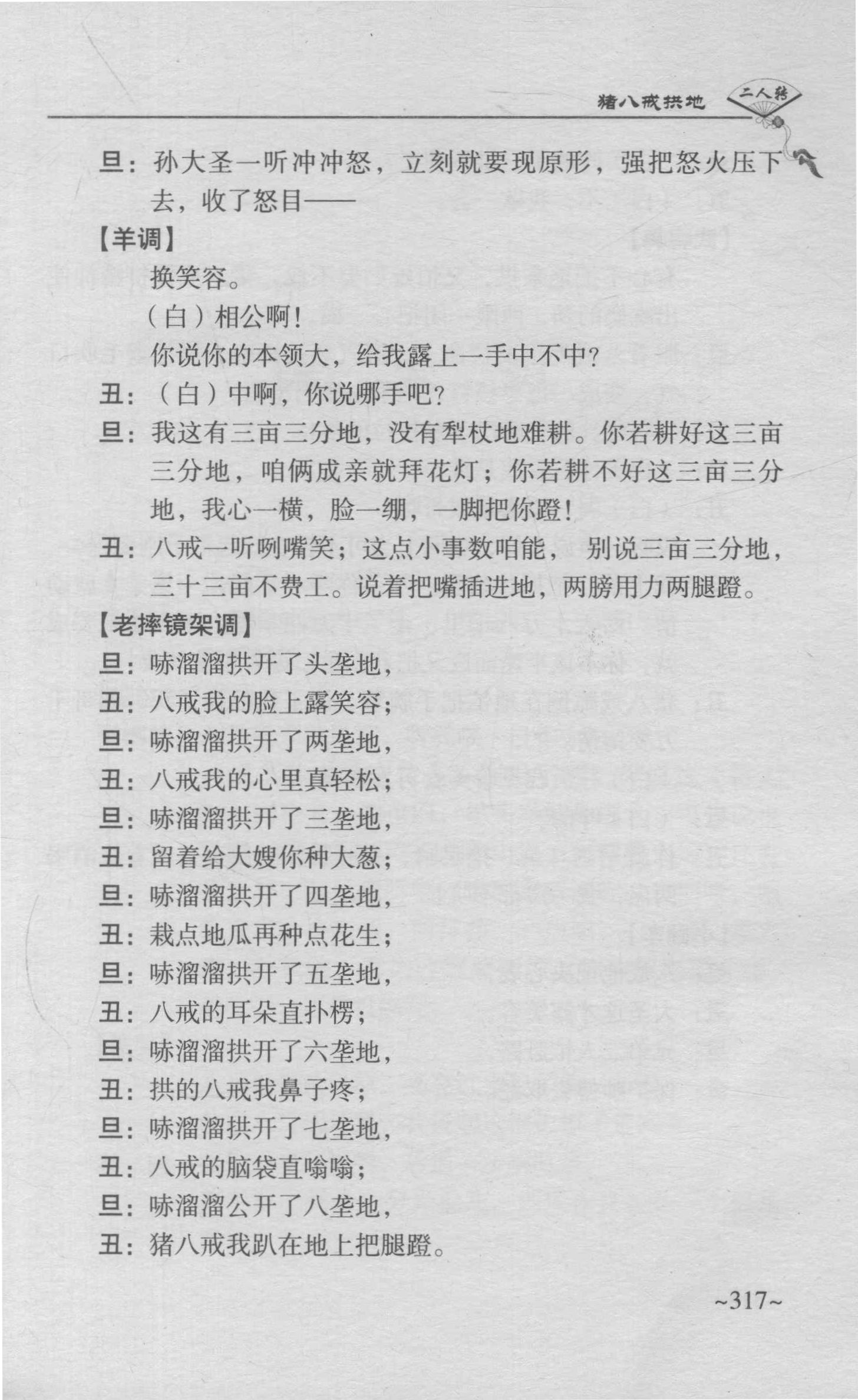 猪八戒拱地　二人转

旦：孙大圣一听冲冲怒，立刻就要现原形，强把怒火压下去，收了怒目——

【羊调】

换笑容。

（白）相公啊！

你说你的本领大，给我露上一手中不中？

丑：（白）中啊，你说哪手吧？

旦：我这有三亩三分地，没有犁杖地难耕。你若耕好这三亩三分地，咱俩成亲就拜花灯；你若耕不好这三亩三分地，我心一横，脸一绷，一脚把你蹬！

丑：八戒一听咧嘴笑；这点小事数咱能，别说三亩三分地，三十三亩不费工。说着把嘴插进地，两膀用力两腿蹬。

【老摔镜架调】

旦：哧溜溜拱开了头垄地，

丑：八戒我的脸上露笑容；

旦：哧溜溜拱开了两垄地，

丑：八戒我的心里真轻松；

旦：哧溜溜拱开了三垄地，

丑：留着给大嫂你种大葱；

旦：哧溜溜拱开了四垄地，

丑：栽点地瓜再种点花生；

旦：哧溜溜拱开了五垄地，

丑：八戒的耳朵直扑楞；

旦：哧溜溜拱开了六垄地，

丑：拱的八戒我鼻子疼；

旦：哧溜溜拱开了七垄地，

丑：八戒的脑袋直嗡嗡；

旦：哧溜溜公开了八垄地，

丑：猪八戒我趴在地上把腿蹬。

~317~